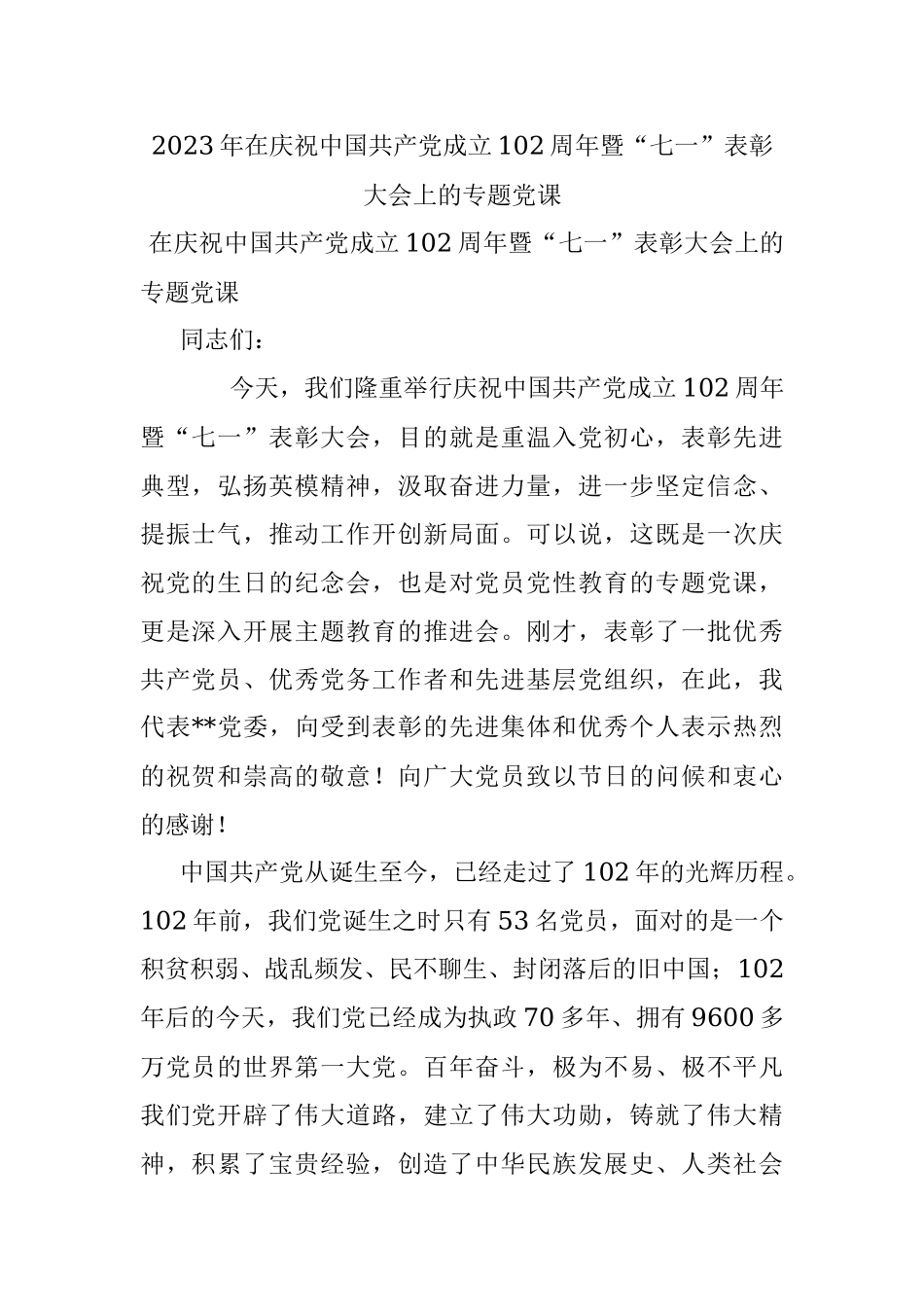 2023年在庆祝中国共产党成立102周年暨“七一”表彰大会上的专题党课

在庆祝中国共产党成立102周年暨“七一”表彰大会上的专题党课

同志们：

今天，我们隆重举行庆祝中国共产党成立102周年暨“七一”表彰大会，目的就是重温入党初心，表彰先进典型，弘扬英模精神，汲取奋进力量，进一步坚定信念、提振士气，推动工作开创新局面。可以说，这既是一次庆祝党的生日的纪念会，也是对党员党性教育的专题党课，更是深入开展主题教育的推进会。刚才，表彰了一批优秀共产党员、优秀党务工作者和先进基层党组织，在此，我代表**党委，向受到表彰的先进集体和优秀个人表示热烈的祝贺和崇高的敬意！向广大党员致以节日的问候和衷心的感谢！

中国共产党从诞生至今，已经走过了102年的光辉历程。102年前，我们党诞生之时只有53名党员，面对的是一个积贫积弱、战乱频发、民不聊生、封闭落后的旧中国；102年后的今天，我们党已经成为执政70多年、拥有9600多万党员的世界第一大党。百年奋斗，极为不易、极不平凡我们党开辟了伟大道路，建立了伟大功勋，铸就了伟大精神，积累了宝贵经验，创造了中华民族发展史、人类社会